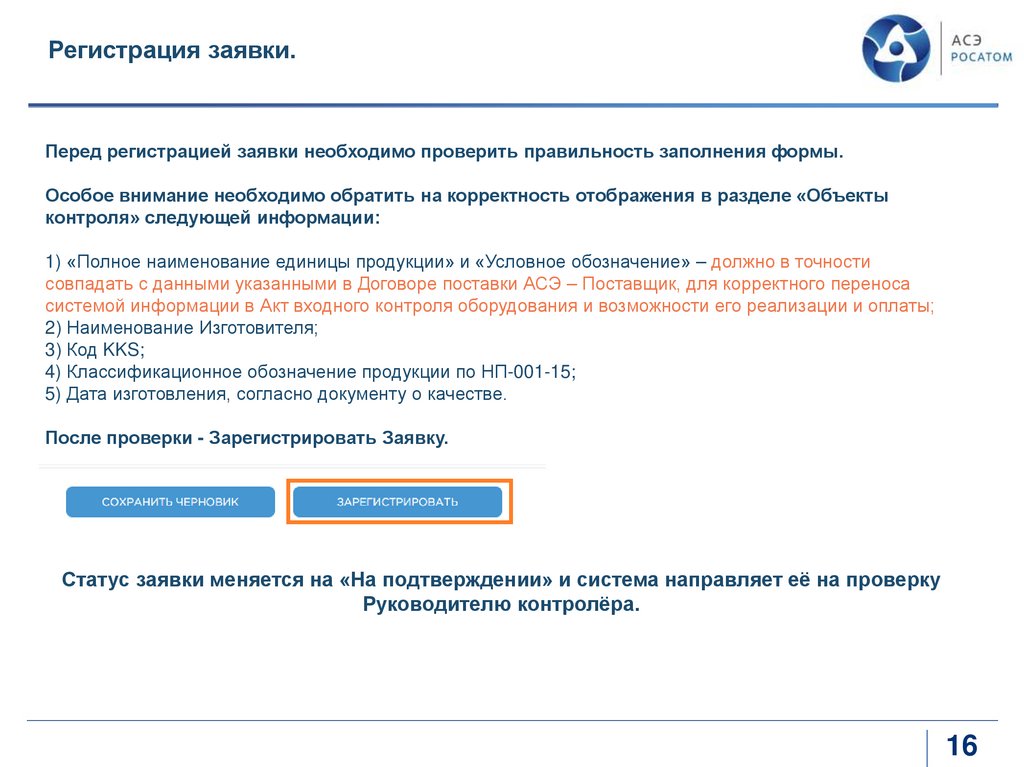 Регистрация заявки.

АСЭ
РОСАТОМ

Перед регистрацией заявки необходимо проверить правильность заполнения формы.

Особое внимание необходимо обратить на корректность отображения в разделе «Объекты контроля» следующей информации:

1) «Полное наименование единицы продукции» и «Условное обозначение» – должно в точности совпадать с данными указанными в Договоре поставки АСЭ – Поставщик, для корректного переноса системой информации в Акт входного контроля оборудования и возможности его реализации и оплаты;
2) Наименование Изготовителя;
3) Код KKS;
4) Классификационное обозначение продукции по НП-001-15;
5) Дата изготовления, согласно документу о качестве.

После проверки - Зарегистрировать Заявку.

СОХРАНИТЬ ЧЕРНОВИК

ЗАРЕГИСТРИРОВАТЬ

Статус заявки меняется на «На подтверждении» и система направляет её на проверку Руководителю контролёра.

16